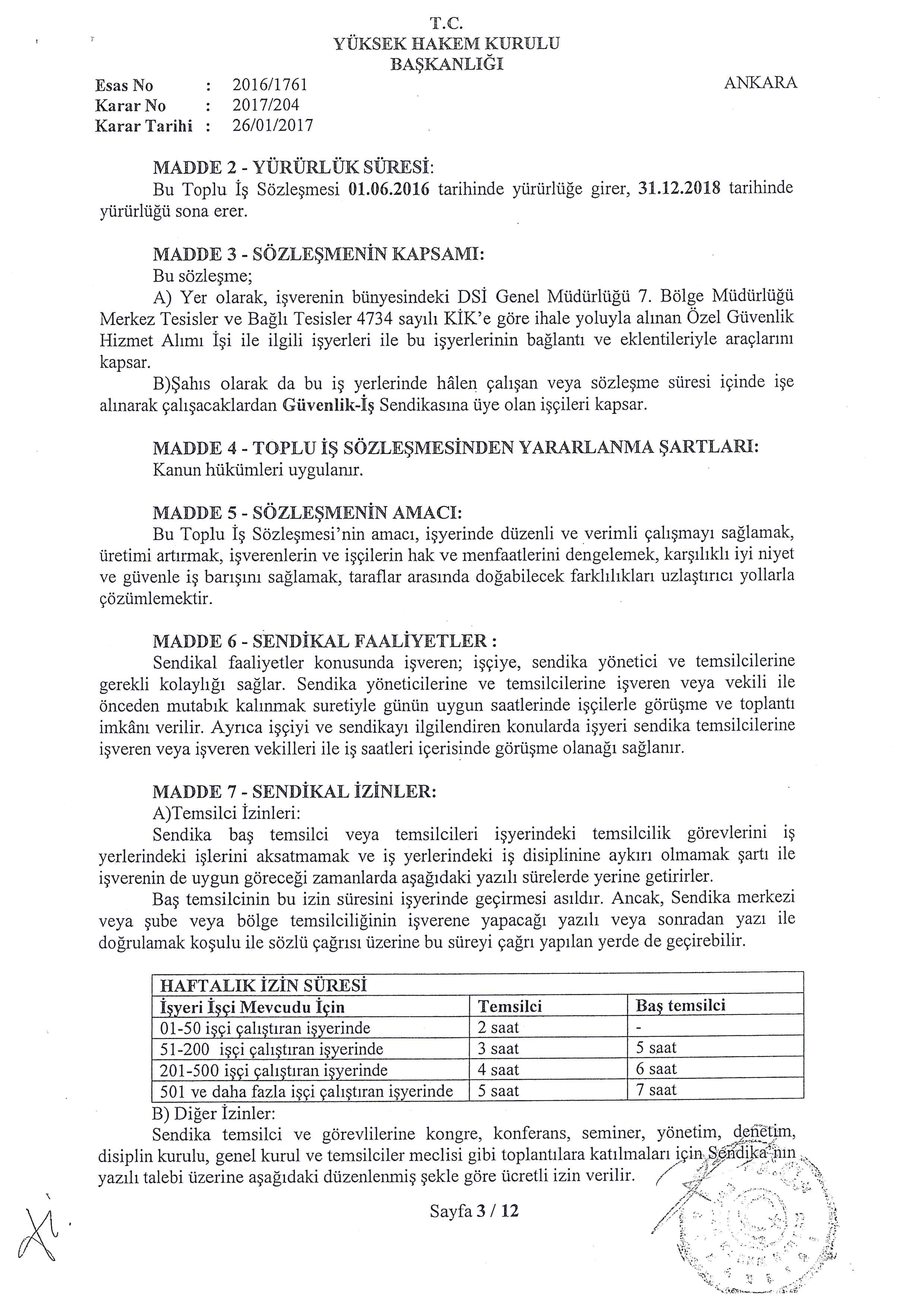 T.C.
YÜKSEK HAKEM KURULU
BAŞKANLIĞI

Esas No : 2016/1761
Karar No : 2017/204
Karar Tarihi : 26/01/2017

ANKARA

MADDE 2 - YÜRÜRLÜK SÜRESİ:
Bu Toplu İş Sözleşmesi 01.06.2016 tarihinde yürürlüğe girer, 31.12.2018 tarihinde yürürlüğü sona erer.

MADDE 3 - SÖZLEŞMENİN KAPSAMI:
Bu sözleşme;
A) Yer olarak, işverenin bünyesindeki DSİ Genel Müdürlüğü 7. Bölge Müdürlüğü Merkez Tesisler ve Bağlı Tesisler 4734 sayılı KİK'e göre ihale yoluyla alınan Özel Güvenlik Hizmet Alımı İşi ile ilgili işyerleri ile bu işyerlerinin bağlantı ve eklentileriyle araçlarını kapsar.
B)Şahıs olarak da bu iş yerlerinde hâlen çalışan veya sözleşme süresi içinde işe alınarak çalışacaklardan Güvenlik-İş Sendikasına üye olan işçileri kapsar.

MADDE 4 - TOPLU İŞ SÖZLEŞMESİNDEN YARARLANMA ŞARTLARI:
Kanun hükümleri uygulanır.

MADDE 5 - SÖZLEŞMENİN AMACI:
Bu Toplu İş Sözleşmesi'nin amacı, işyerinde düzenli ve verimli çalışmayı sağlamak, üretimi artırmak, işverenlerin ve işçilerin hak ve menfaatlerini dengelemek, karşılıklı iyi niyet ve güvenle iş barışını sağlamak, taraflar arasında doğabilecek farklılıkları uzlaştırıcı yollarla çözümlemektir.

MADDE 6 - SENDİKAL FAALİYETLER :
Sendikal faaliyetler konusunda işveren; işçiye, sendika yönetici ve temsilcilerine gerekli kolaylığı sağlar. Sendika yöneticilerine ve temsilcilerine işveren veya vekili ile önceden mutabık kalınmak suretiyle günün uygun saatlerinde işçilerle görüşme ve toplantı imkânı verilir. Ayrıca işçiyi ve sendikayı ilgilendiren konularda işyeri sendika temsilcilerine işveren veya işveren vekilleri ile iş saatleri içerisinde görüşme olanağı sağlanır.

MADDE 7 - SENDİKAL İZİNLER:
A)Temsilci İzinleri:
Sendika baş temsilci veya temsilcileri işyerindeki temsilcilik görevlerini iş yerlerindeki işlerini aksatmamak ve iş yerlerindeki iş disiplinine aykırı olmamak şartı ile işverenin de uygun göreceği zamanlarda aşağıdaki yazılı sürelerde yerine getirirler.
Baş temsilcinin bu izin süresini işyerinde geçirmesi asıldır. Ancak, Sendika merkezi veya şube veya bölge temsilciliğinin işverene yapacağı yazılı veya sonradan yazı ile doğrulamak koşulu ile sözlü çağrısı üzerine bu süreyi çağrı yapılan yerde de geçirebilir.

| HAFTALIK İZİN SÜRESİ | | |
|---|---|---|
| İşyeri İşçi Mevcudu İçin | Temsilci | Baş temsilci |
| 01-50 işçi çalıştıran işyerinde | 2 saat | - |
| 51-200 işçi çalıştıran işyerinde | 3 saat | 5 saat |
| 201-500 işçi çalıştıran işyerinde | 4 saat | 6 saat |
| 501 ve daha fazla işçi çalıştıran işyerinde | 5 saat | 7 saat |

B) Diğer İzinler:
Sendika temsilci ve görevlilerine kongre, konferans, seminer, yönetim, denetim, disiplin kurulu, genel kurul ve temsilciler meclisi gibi toplantılara katılmaları için Sendika'nın yazılı talebi üzerine aşağıdaki düzenlenmiş şekle göre ücretli izin verilir.

Sayfa 3 / 12